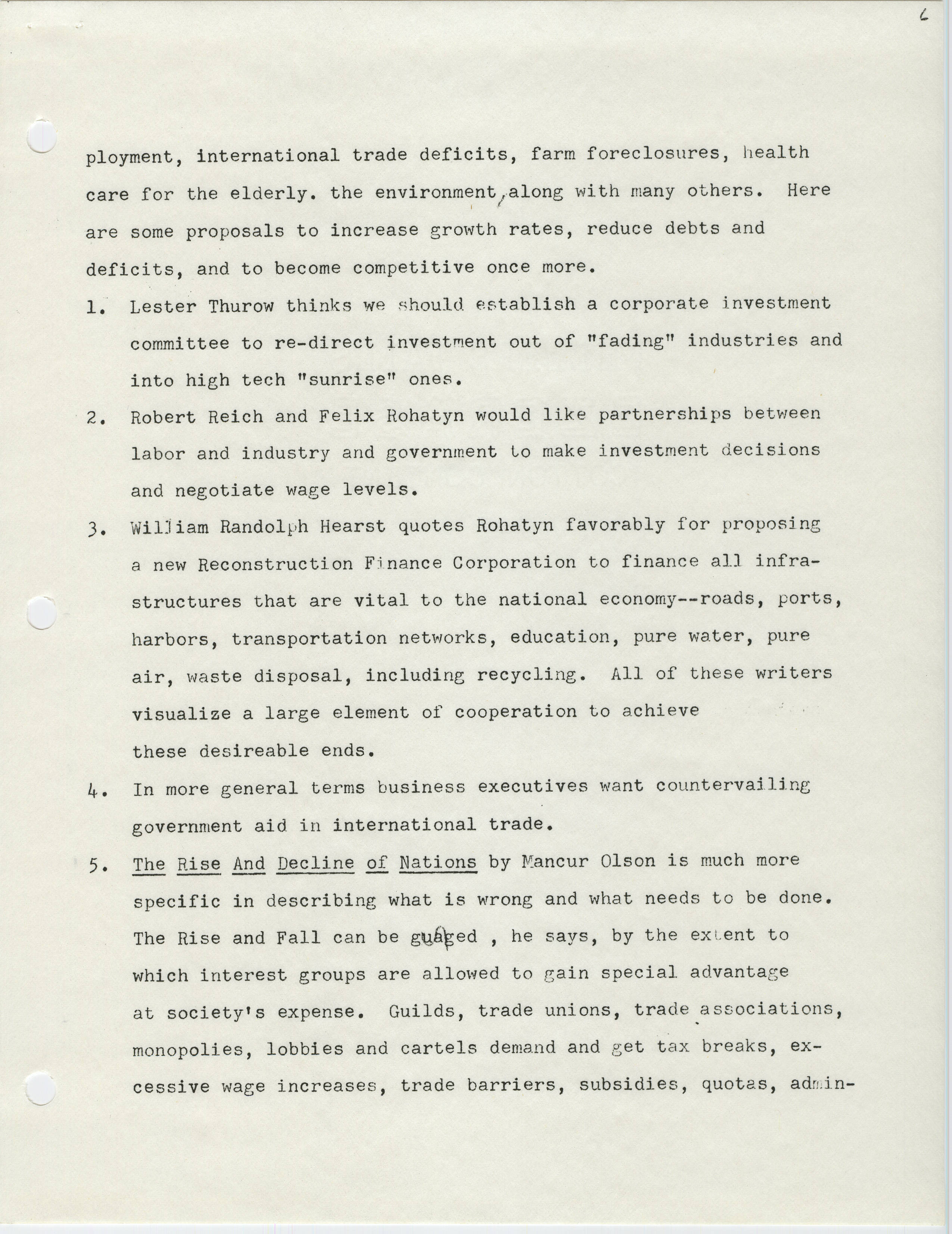 6

ployment, international trade deficits, farm foreclosures, health care for the elderly. the environment, along with many others. Here are some proposals to increase growth rates, reduce debts and deficits, and to become competitive once more.

1. Lester Thurow thinks we should establish a corporate investment committee to re-direct investment out of "fading" industries and into high tech "sunrise" ones.

2. Robert Reich and Felix Rohatyn would like partnerships between labor and industry and government to make investment decisions and negotiate wage levels.

3. William Randolph Hearst quotes Rohatyn favorably for proposing a new Reconstruction Finance Corporation to finance all infrastructures that are vital to the national economy--roads, ports, harbors, transportation networks, education, pure water, pure air, waste disposal, including recycling. All of these writers visualize a large element of cooperation to achieve these desireable ends.

4. In more general terms business executives want countervailing government aid in international trade.

5. The Rise And Decline of Nations by Mancur Olson is much more specific in describing what is wrong and what needs to be done. The Rise and Fall can be guaged , he says, by the extent to which interest groups are allowed to gain special advantage at society's expense. Guilds, trade unions, trade associations, monopolies, lobbies and cartels demand and get tax breaks, excessive wage increases, trade barriers, subsidies, quotas, admin-